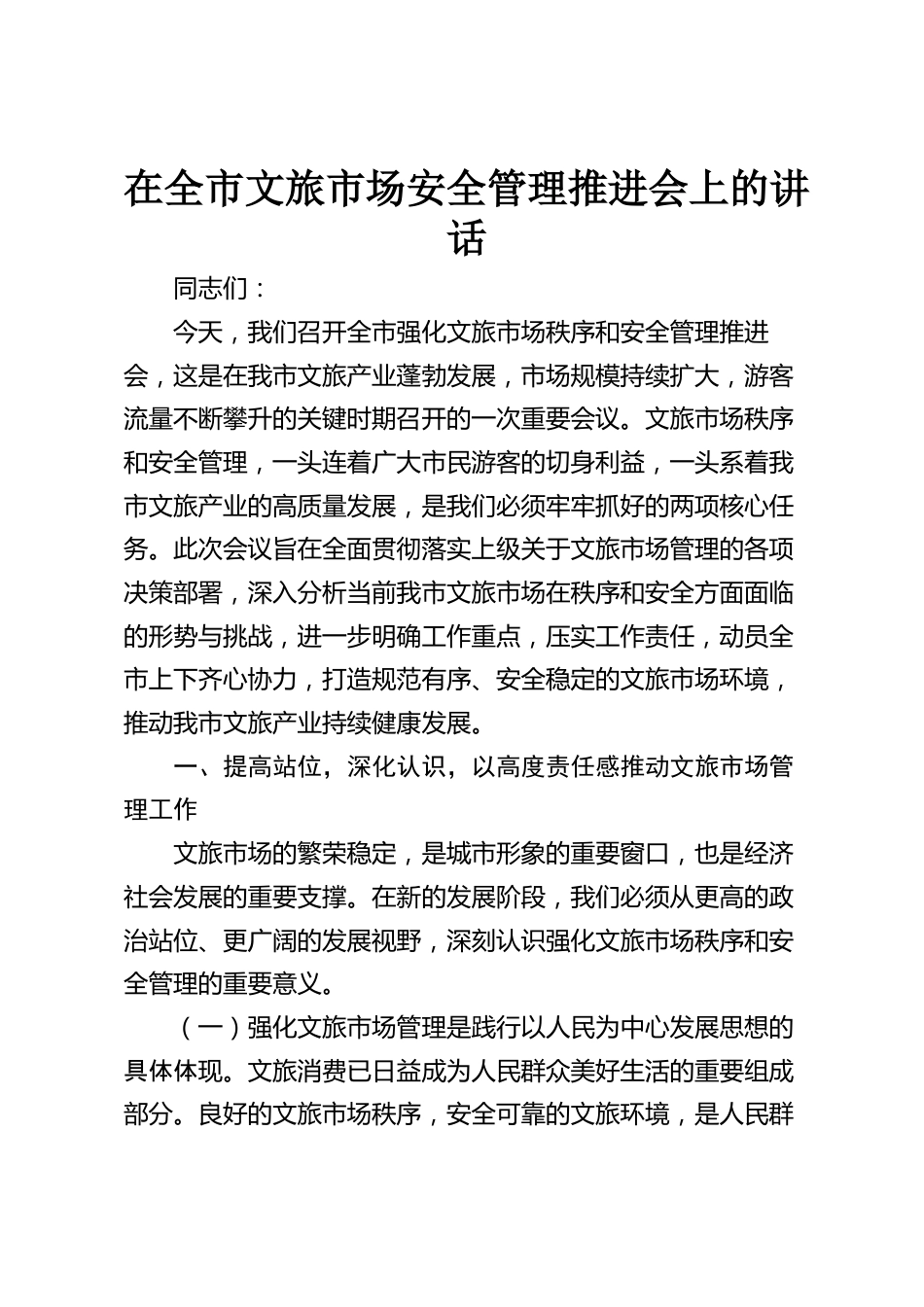 在全市文旅市场安全管理推进会上的讲话

同志们：

今天，我们召开全市强化文旅市场秩序和安全管理推进会，这是在我市文旅产业蓬勃发展，市场规模持续扩大，游客流量不断攀升的关键时期召开的一次重要会议。文旅市场秩序和安全管理，一头连着广大市民游客的切身利益，一头系着我市文旅产业的高质量发展，是我们必须牢牢抓好的两项核心任务。此次会议旨在全面贯彻落实上级关于文旅市场管理的各项决策部署，深入分析当前我市文旅市场在秩序和安全方面面临的形势与挑战，进一步明确工作重点，压实工作责任，动员全市上下齐心协力，打造规范有序、安全稳定的文旅市场环境，推动我市文旅产业持续健康发展。

一、提高站位，深化认识，以高度责任感推动文旅市场管理工作

文旅市场的繁荣稳定，是城市形象的重要窗口，也是经济社会发展的重要支撑。在新的发展阶段，我们必须从更高的政治站位、更广阔的发展视野，深刻认识强化文旅市场秩序和安全管理的重要意义。

（一）强化文旅市场管理是践行以人民为中心发展思想的具体体现。文旅消费已日益成为人民群众美好生活的重要组成部分。良好的文旅市场秩序，安全可靠的文旅环境，是人民群